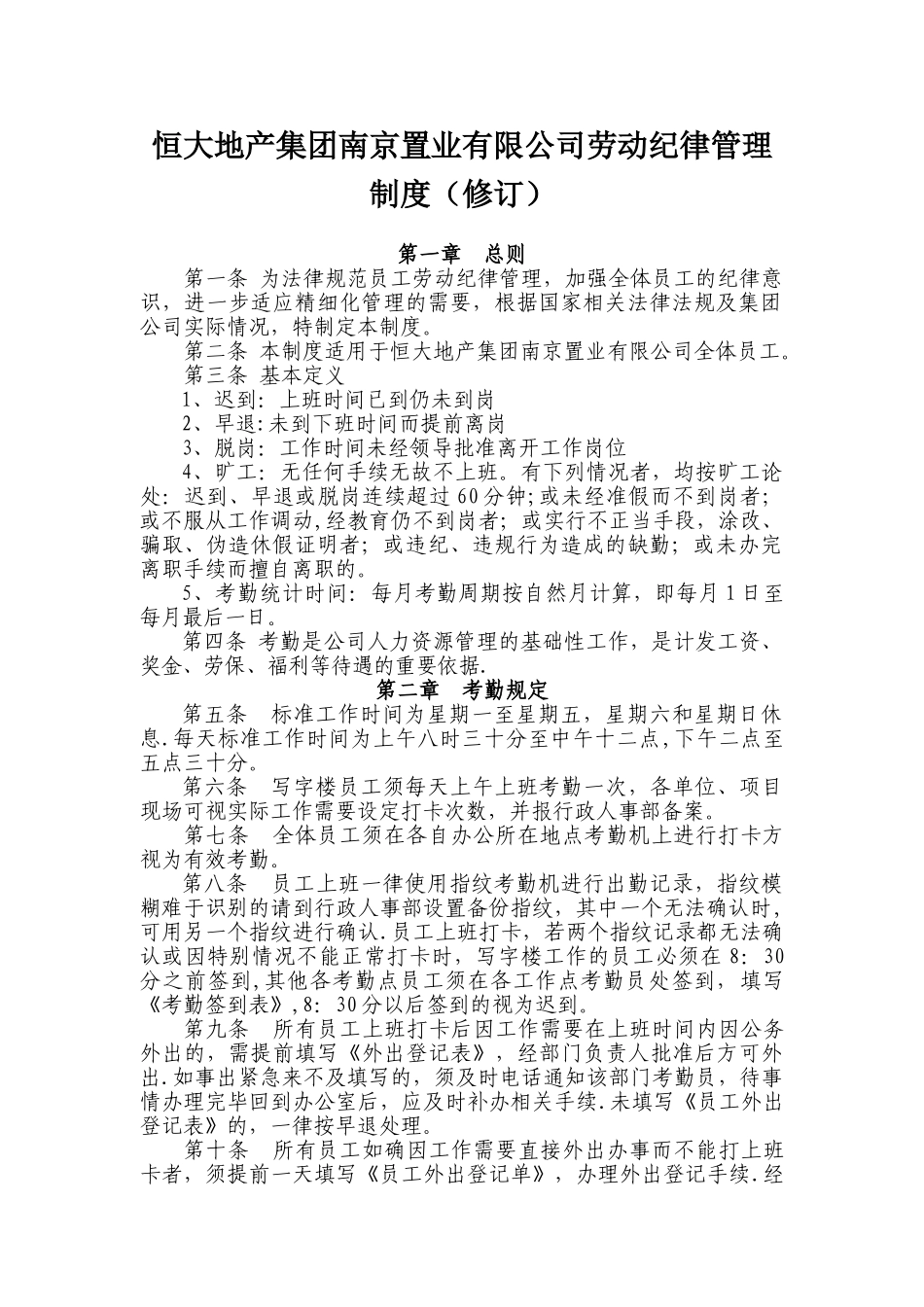 恒大地产集团南京置业有限公司劳动纪律管理制度（修订）

第一章　总则

第一条 为法律规范员工劳动纪律管理，加强全体员工的纪律意识，进一步适应精细化管理的需要，根据国家相关法律法规及集团公司实际情况，特制定本制度。

第二条 本制度适用于恒大地产集团南京置业有限公司全体员工。

第三条 基本定义

1、迟到：上班时间已到仍未到岗

2、早退:未到下班时间而提前离岗

3、脱岗：工作时间未经领导批准离开工作岗位

4、旷工：无任何手续无故不上班。有下列情况者，均按旷工论处：迟到、早退或脱岗连续超过60分钟;或未经准假而不到岗者;或不服从工作调动,经教育仍不到岗者；或实行不正当手段，涂改、骗取、伪造休假证明者；或违纪、违规行为造成的缺勤；或未办完离职手续而擅自离职的。

5、考勤统计时间：每月考勤周期按自然月计算，即每月1日至每月最后一日。

第四条 考勤是公司人力资源管理的基础性工作，是计发工资、奖金、劳保、福利等待遇的重要依据.

第二章　考勤规定

第五条　标准工作时间为星期一至星期五，星期六和星期日休息.每天标准工作时间为上午八时三十分至中午十二点,下午二点至五点三十分。

第六条　写字楼员工须每天上午上班考勤一次，各单位、项目现场可视实际工作需要设定打卡次数，并报行政人事部备案。

第七条　全体员工须在各自办公所在地点考勤机上进行打卡方视为有效考勤。

第八条　员工上班一律使用指纹考勤机进行出勤记录，指纹模糊难于识别的请到行政人事部设置备份指纹，其中一个无法确认时,可用另一个指纹进行确认.员工上班打卡，若两个指纹记录都无法确认或因特别情况不能正常打卡时，写字楼工作的员工必须在8：30分之前签到,其他各考勤点员工须在各工作点考勤员处签到，填写《考勤签到表》,8：30分以后签到的视为迟到。

第九条　所有员工上班打卡后因工作需要在上班时间内因公务外出的，需提前填写《外出登记表》，经部门负责人批准后方可外出.如事出紧急来不及填写的，须及时电话通知该部门考勤员，待事情办理完毕回到办公室后，应及时补办相关手续.未填写《员工外出登记表》的，一律按早退处理。

第十条　所有员工如确因工作需要直接外出办事而不能打上班卡者，须提前一天填写《员工外出登记单》，办理外出登记手续.经